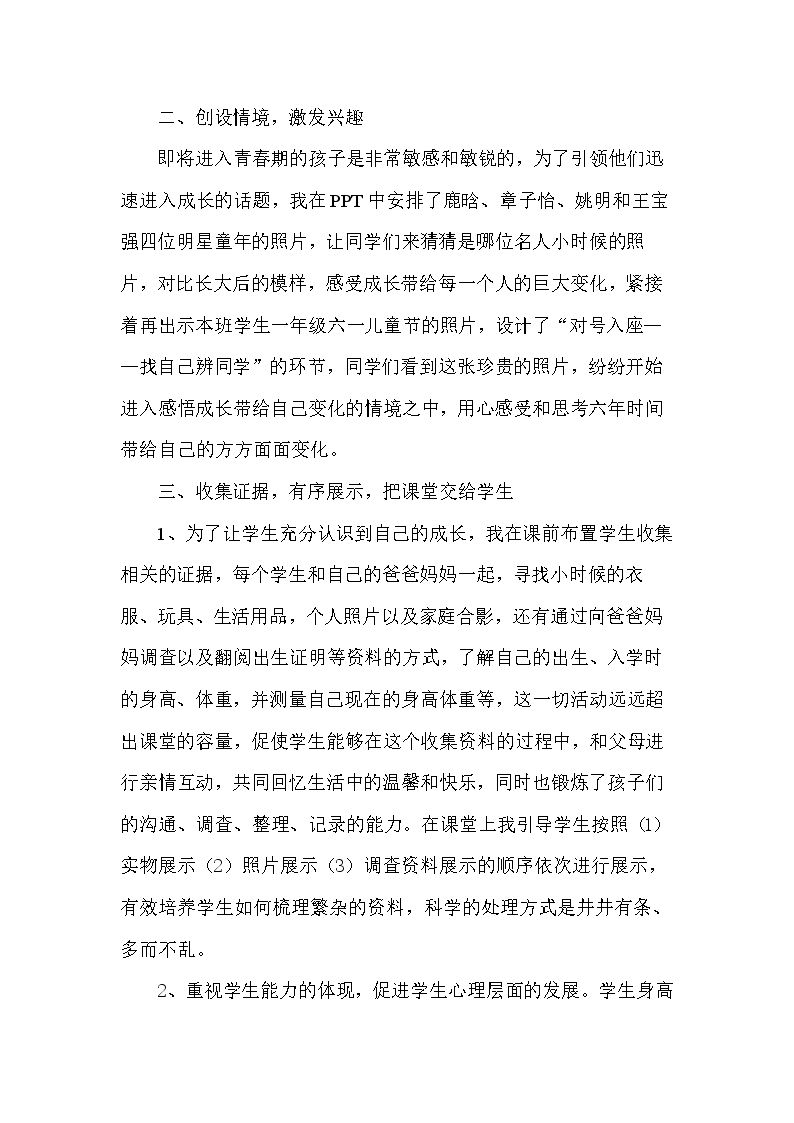 二、创设情境，激发兴趣

即将进入青春期的孩子是非常敏感和敏锐的，为了引领他们迅速进入成长的话题，我在PPT中安排了鹿晗、章子怡、姚明和王宝强四位明星童年的照片，让同学们来猜猜是哪位名人小时候的照片，对比长大后的模样，感受成长带给每一个人的巨大变化，紧接着再出示本班学生一年级六一儿童节的照片，设计了“对号入座——找自己辨同学”的环节，同学们看到这张珍贵的照片，纷纷开始进入感悟成长带给自己变化的情境之中，用心感受和思考六年时间带给自己的方方面面变化。

三、收集证据，有序展示，把课堂交给学生

1、为了让学生充分认识到自己的成长，我在课前布置学生收集相关的证据，每个学生和自己的爸爸妈妈一起，寻找小时候的衣服、玩具、生活用品，个人照片以及家庭合影，还有通过向爸爸妈妈调查以及翻阅出生证明等资料的方式，了解自己的出生、入学时的身高、体重，并测量自己现在的身高体重等，这一切活动远远超出课堂的容量，促使学生能够在这个收集资料的过程中，和父母进行亲情互动，共同回忆生活中的温馨和快乐，同时也锻炼了孩子们的沟通、调查、整理、记录的能力。在课堂上我引导学生按照（1）实物展示（2）照片展示（3）调查资料展示的顺序依次进行展示，有效培养学生如何梳理繁杂的资料，科学的处理方式是井井有条、多而不乱。

2、重视学生能力的体现，促进学生心理层面的发展。学生身高